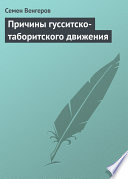 Семен Венгеров

Причины гусситско-таборитского движения